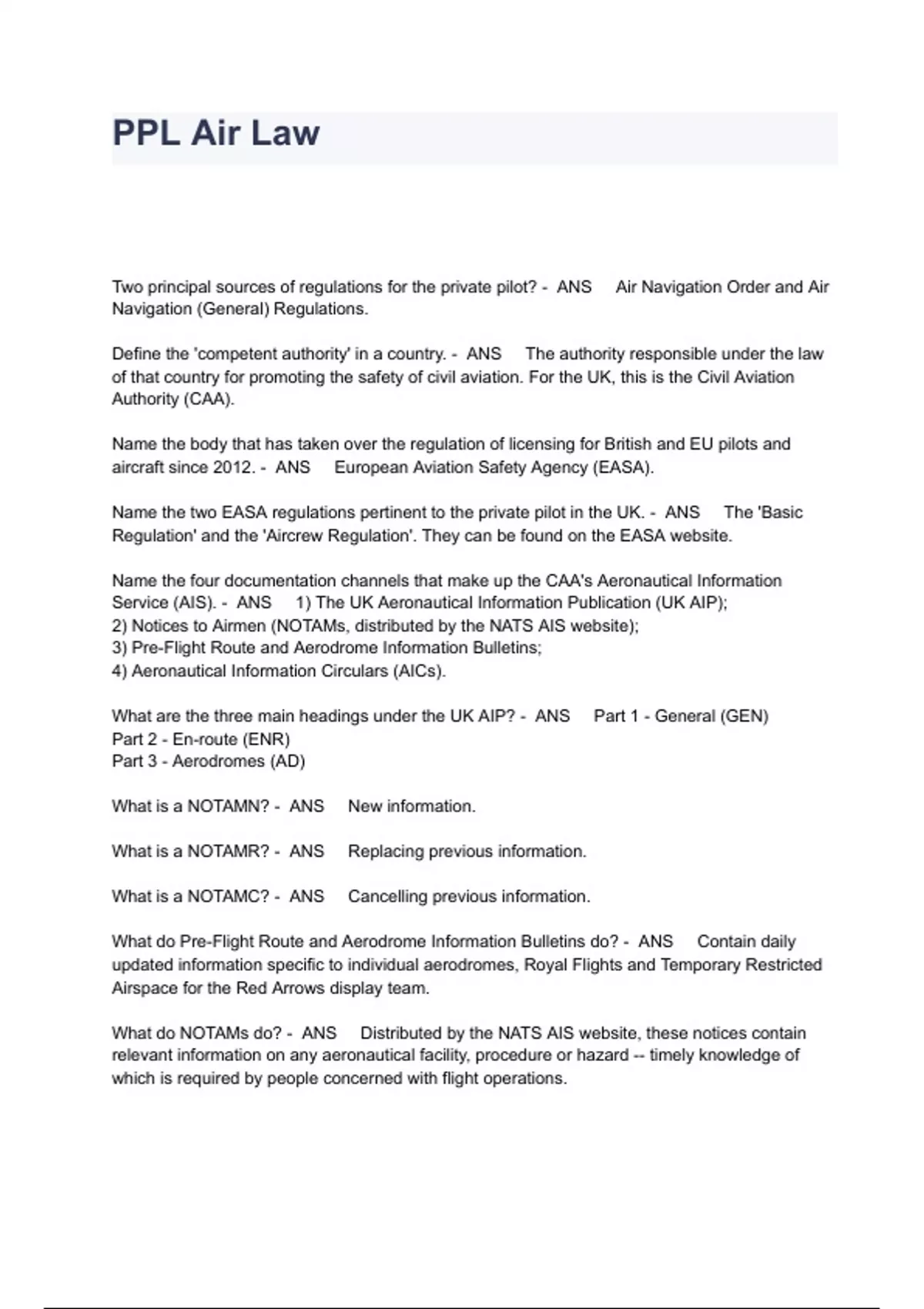 PPL Air Law

Two principal sources of regulations for the private pilot? - ANS Air Navigation Order and Air Navigation (General) Regulations.

Define the 'competent authority' in a country. - ANS The authority responsible under the law of that country for promoting the safety of civil aviation. For the UK, this is the Civil Aviation Authority (CAA).

Name the body that has taken over the regulation of licensing for British and EU pilots and aircraft since 2012. - ANS European Aviation Safety Agency (EASA).

Name the two EASA regulations pertinent to the private pilot in the UK. - ANS The 'Basic Regulation' and the 'Aircrew Regulation'. They can be found on the EASA website.

Name the four documentation channels that make up the CAA's Aeronautical Information Service (AIS). - ANS 1) The UK Aeronautical Information Publication (UK AIP);
2) Notices to Airmen (NOTAMs, distributed by the NATS AIS website);
3) Pre-Flight Route and Aerodrome Information Bulletins;
4) Aeronautical Information Circulars (AICs).

What are the three main headings under the UK AIP? - ANS Part 1 - General (GEN)
Part 2 - En-route (ENR)
Part 3 - Aerodromes (AD)

What is a NOTAMN? - ANS New information.

What is a NOTAMR? - ANS Replacing previous information.

What is a NOTAMC? - ANS Cancelling previous information.

What do Pre-Flight Route and Aerodrome Information Bulletins do? - ANS Contain daily updated information specific to individual aerodromes, Royal Flights and Temporary Restricted Airspace for the Red Arrows display team.

What do NOTAMs do? - ANS Distributed by the NATS AIS website, these notices contain relevant information on any aeronautical facility, procedure or hazard -- timely knowledge of which is required by people concerned with flight operations.